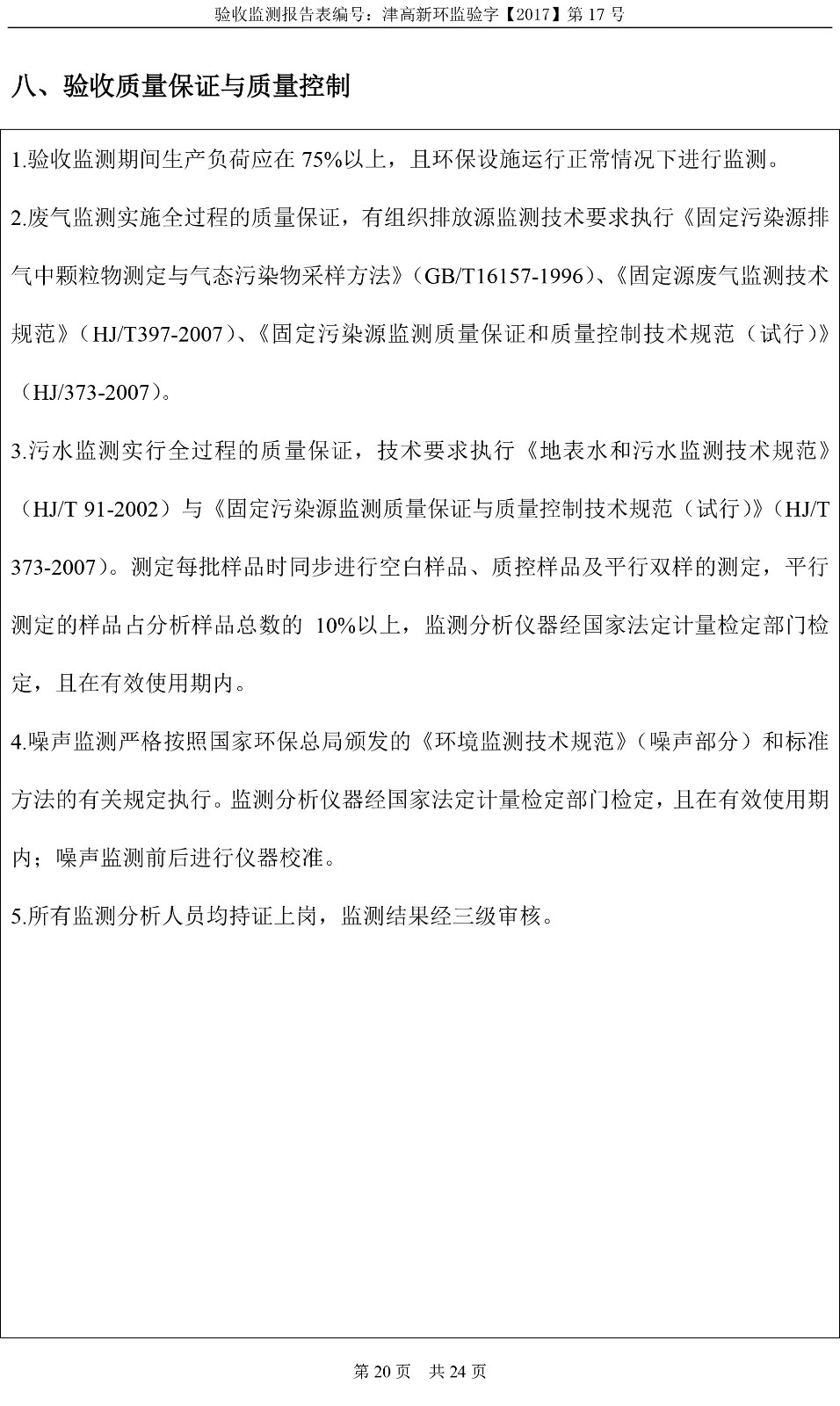 验收监测报告表编号：津高新环监验字【2017】第 17 号

八、验收质量保证与质量控制

1.验收监测期间生产负荷应在 75%以上，且环保设施运行正常情况下进行监测。

2.废气监测实施全过程的质量保证，有组织排放源监测技术要求执行《固定污染源排气中颗粒物测定与气态污染物采样方法》（GB/T16157-1996）、《固定源废气监测技术规范》（HJ/T397-2007）、《固定污染源监测质量保证和质量控制技术规范（试行）》（HJ/373-2007）。

3.污水监测实行全过程的质量保证，技术要求执行《地表水和污水监测技术规范》（HJ/T 91-2002）与《固定污染源监测质量保证与质量控制技术规范（试行）》（HJ/T 373-2007）。测定每批样品时同步进行空白样品、质控样品及平行双样的测定，平行测定的样品占分析样品总数的 10%以上，监测分析仪器经国家法定计量检定部门检定，且在有效使用期内。

4.噪声监测严格按照国家环保总局颁发的《环境监测技术规范》（噪声部分）和标准方法的有关规定执行。监测分析仪器经国家法定计量检定部门检定，且在有效使用期内；噪声监测前后进行仪器校准。

5.所有监测分析人员均持证上岗，监测结果经三级审核。

第 20 页 共 24 页